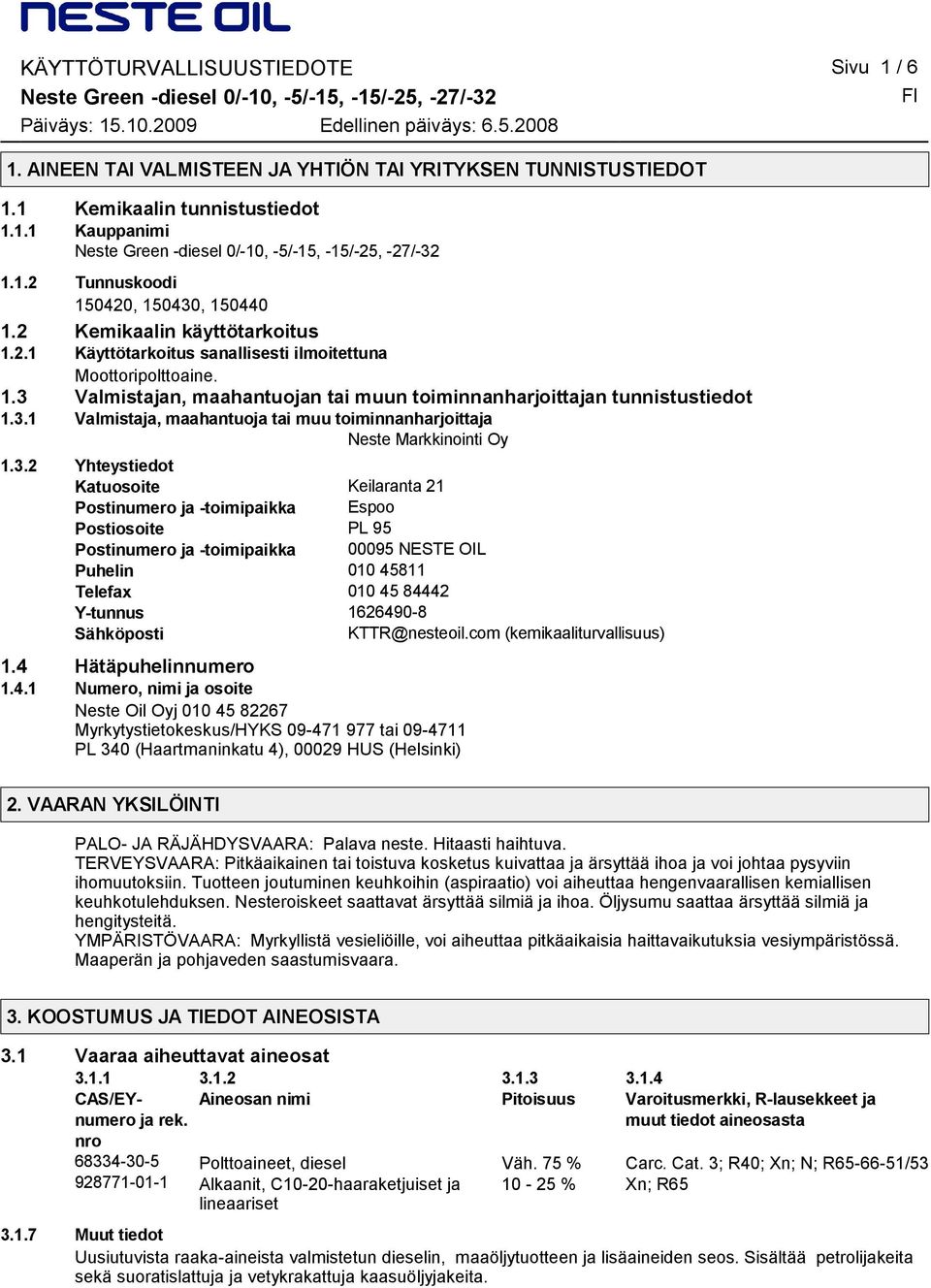 NESTE OIL

KÄYTTÖTURVALLISUUSTIEDOTE
Sivu 1 / 6
Neste Green -diesel 0/-10, -5/-15, -15/-25, -27/-32
FI
Päiväys: 15.10.2009
Edellinen päiväys: 6.5.2008

1. AINEEN TAI VALMISTEEN JA YHTIÖN TAI YRITYKSEN TUNNISTUSTIEDOT

1.1 Kemikaalin tunnistustiedot
1.1.1 Kauppanimi
Neste Green -diesel 0/-10, -5/-15, -15/-25, -27/-32
1.1.2 Tunnuskoodi
150420, 150430, 150440
1.2 Kemikaalin käyttötarkoitus
1.2.1 Käyttötarkoitus sanallisesti ilmoitettuna
Moottoripolttoaine.
1.3 Valmistajan, maahantuojan tai muun toiminnanharjoittajan tunnistustiedot
1.3.1 Valmistaja, maahantuoja tai muu toiminnanharjoittaja
Neste Markkinointi Oy
1.3.2 Yhteystiedot
Katuosoite Keilaranta 21
Postinumero ja -toimipaikka Espoo
Postiosoite PL 95
Postinumero ja -toimipaikka 00095 NESTE OIL
Puhelin 010 45811
Telefax 010 45 84442
Y-tunnus 1626490-8
Sähköposti KTTR@nesteoil.com (kemikaaliturvallisuus)
1.4 Hätäpuhelinnumero
1.4.1 Numero, nimi ja osoite
Neste Oil Oyj 010 45 82267
Myrkytystietokeskus/HYKS 09-471 977 tai 09-4711
PL 340 (Haartmaninkatu 4), 00029 HUS (Helsinki)

2. VAARAN YKSILÖINTI

PALO- JA RÄJÄHDYSVAARA: Palava neste. Hitaasti haihtuva.
TERVEYSVAARA: Pitkäaikainen tai toistuva kosketus kuivattaa ja ärsyttää ihoa ja voi johtaa pysyviin ihomuutoksiin. Tuotteen joutuminen keuhkoihin (aspiraatio) voi aiheuttaa hengenvaarallisen kemiallisen keuhkotulehduksen. Nesteroiskeet saattavat ärsyttää silmiä ja ihoa. Öljysumu saattaa ärsyttää silmiä ja hengitysteitä.
YMPÄRISTÖVAARA: Myrkyllistä vesieliöille, voi aiheuttaa pitkäaikaisia haittavaikutuksia vesiympäristössä. Maaperän ja pohjaveden saastumisvaara.

3. KOOSTUMUS JA TIEDOT AINEOSISTA

3.1 Vaaraa aiheuttavat aineosat

| 3.1.1 CAS/EY-numero ja rek. nro | 3.1.2 Aineosan nimi | 3.1.3 Pitoisuus | 3.1.4 Varoitusmerkki, R-lausekkeet ja muut tiedot aineosasta |
|---|---|---|---|
| 68334-30-5 | Polttoaineet, diesel | Väh. 75 % | Carc. Cat. 3; R40; Xn; N; R65-66-51/53 |
| 928771-01-1 | Alkaanit, C10-20-haaraketjuiset ja lineaariset | 10 - 25 % | Xn; R65 |

3.1.7 Muut tiedot
Uusiutuvista raaka-aineista valmistetun dieselin, maaöljytuotteen ja lisäaineiden seos. Sisältää petrolijakeita sekä suoratislattuja ja vetykrakattuja kaasuöljyjakeita.